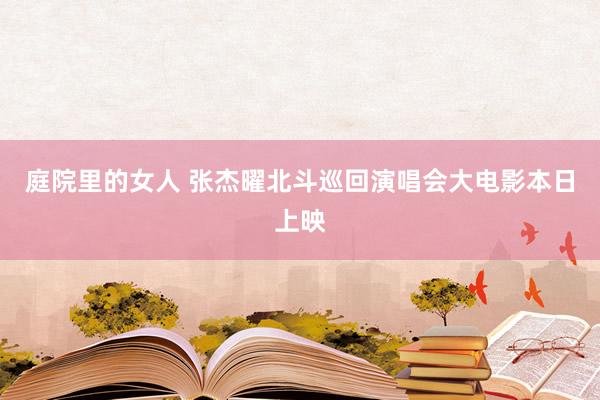 庭院里的女人 张杰曜北斗巡回演唱会大电影本日上映